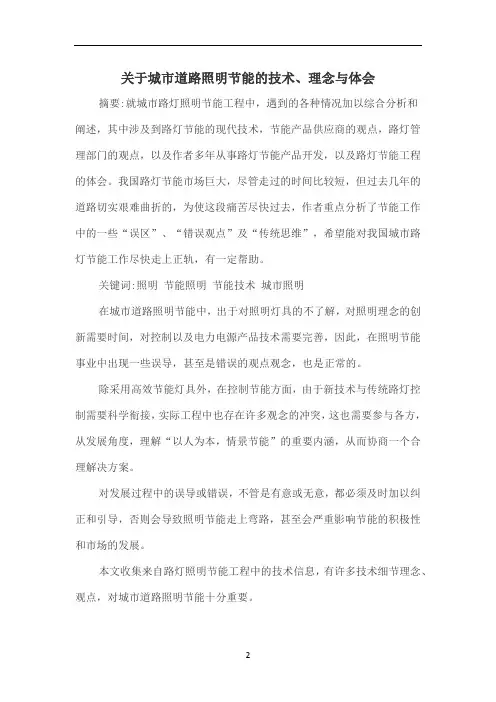 关于城市道路照明节能的技术、理念与体会

摘要:就城市路灯照明节能工程中，遇到的各种情况加以综合分析和阐述，其中涉及到路灯节能的现代技术，节能产品供应商的观点，路灯管理部门的观点，以及作者多年从事路灯节能产品开发，以及路灯节能工程的体会。我国路灯节能市场巨大，尽管走过的时间比较短，但过去几年的道路切实艰难曲折的，为使这段痛苦尽快过去，作者重点分析了节能工作中的一些“误区”、“错误观点”及“传统思维”，希望能对我国城市路灯节能工作尽快走上正轨，有一定帮助。

关键词:照明 节能照明 节能技术 城市照明

在城市道路照明节能中，出于对照明灯具的不了解，对照明理念的创新需要时间，对控制以及电力电源产品技术需要完善，因此，在照明节能事业中出现一些误导，甚至是错误的观点观念，也是正常的。

除采用高效节能灯具外，在控制节能方面，由于新技术与传统路灯控制需要科学衔接，实际工程中也存在许多观念的冲突，这也需要参与各方，从发展角度，理解“以人为本，情景节能”的重要内涵，从而协商一个合理解决方案。

对发展过程中的误导或错误，不管是有意或无意，都必须及时加以纠正和引导，否则会导致照明节能走上弯路，甚至会严重影响节能的积极性和市场的发展。

本文收集来自路灯照明节能工程中的技术信息，有许多技术细节理念、观点，对城市道路照明节能十分重要。

2